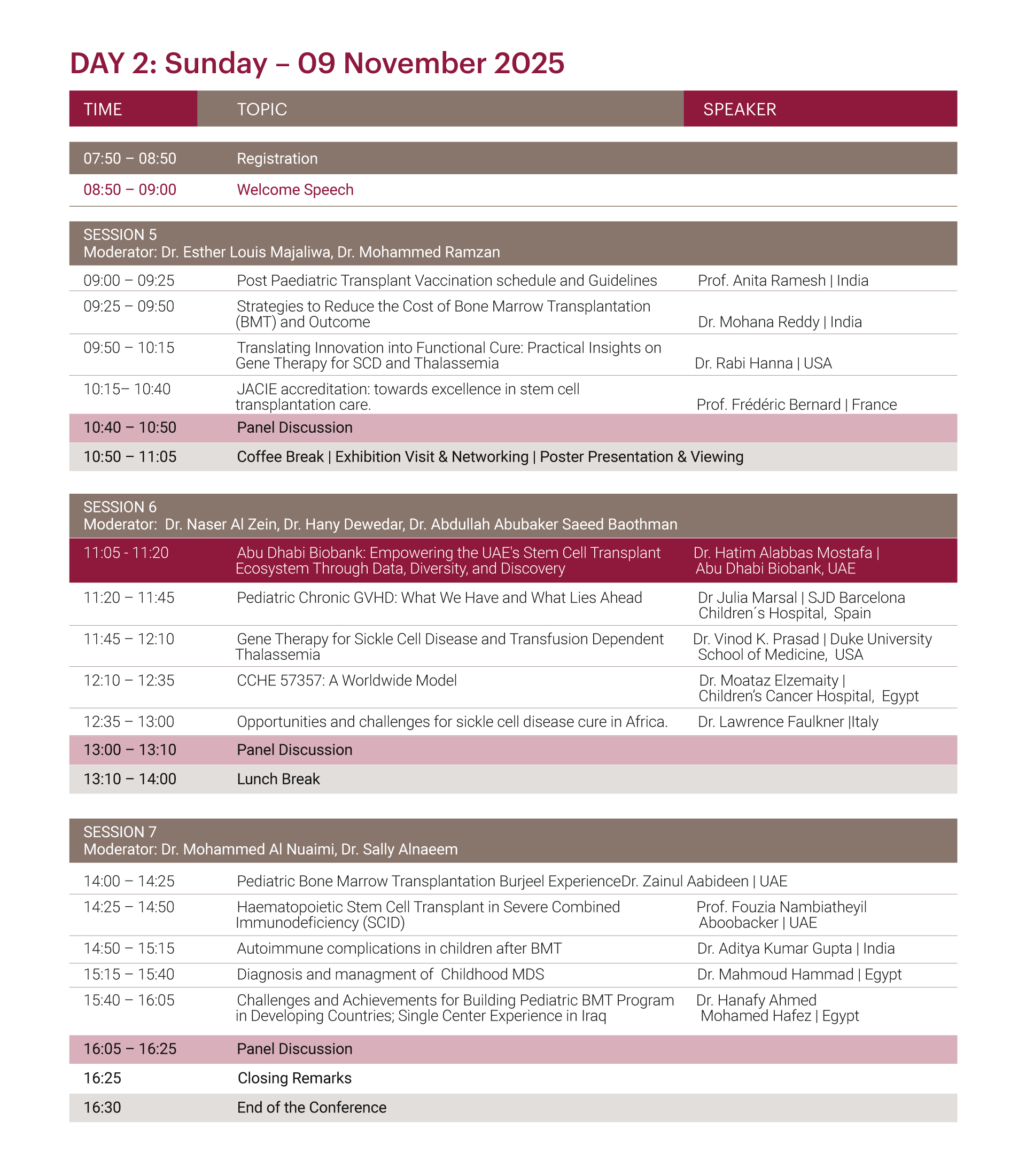 DAY 2: Sunday – 09 November 2025

| TIME | TOPIC | SPEAKER |
|---|---|---|
| 07:50 – 08:50 | Registration | |
| 08:50 – 09:00 | Welcome Speech | |
| SESSION 5 Moderator: Dr. Esther Louis Majaliwa, Dr. Mohammed Ramzan | | |
| 09:00 – 09:25 | Post Paediatric Transplant Vaccination schedule and Guidelines | Prof. Anita Ramesh \| India |
| 09:25 – 09:50 | Strategies to Reduce the Cost of Bone Marrow Transplantation (BMT) and Outcome | Dr. Mohana Reddy \| India |
| 09:50 – 10:15 | Translating Innovation into Functional Cure: Practical Insights on Gene Therapy for SCD and Thalassemia | Dr. Rabi Hanna \| USA |
| 10:15– 10:40 | JACIE accreditation: towards excellence in stem cell transplantation care. | Prof. Frédéric Bernard \| France |
| 10:40 – 10:50 | Panel Discussion | |
| 10:50 – 11:05 | Coffee Break \| Exhibition Visit & Networking \| Poster Presentation & Viewing | |
| SESSION 6 Moderator: Dr. Naser Al Zein, Dr. Hany Dewedar, Dr. Abdullah Abubaker Saeed Baothman | | |
| 11:05 - 11:20 | Abu Dhabi Biobank: Empowering the UAE's Stem Cell Transplant Ecosystem Through Data, Diversity, and Discovery | Dr. Hatim Alabbas Mostafa \| Abu Dhabi Biobank, UAE |
| 11:20 – 11:45 | Pediatric Chronic GVHD: What We Have and What Lies Ahead | Dr Julia Marsal \| SJD Barcelona Children´s Hospital, Spain |
| 11:45 – 12:10 | Gene Therapy for Sickle Cell Disease and Transfusion Dependent Thalassemia | Dr. Vinod K. Prasad \| Duke University School of Medicine, USA |
| 12:10 – 12:35 | CCHE 57357: A Worldwide Model | Dr. Moataz Elzemaity \| Children's Cancer Hospital, Egypt |
| 12:35 – 13:00 | Opportunities and challenges for sickle cell disease cure in Africa. | Dr. Lawrence Faulkner \|Italy |
| 13:00 – 13:10 | Panel Discussion | |
| 13:10 – 14:00 | Lunch Break | |
| SESSION 7 Moderator: Dr. Mohammed Al Nuaimi, Dr. Sally Alnaeem | | |
| 14:00 – 14:25 | Pediatric Bone Marrow Transplantation Burjeel Experience | Dr. Zainul Aabideen \| UAE |
| 14:25 – 14:50 | Haematopoietic Stem Cell Transplant in Severe Combined Immunodeficiency (SCID) | Prof. Fouzia Nambiatheyil Aboobacker \| UAE |
| 14:50 – 15:15 | Autoimmune complications in children after BMT | Dr. Aditya Kumar Gupta \| India |
| 15:15 – 15:40 | Diagnosis and managment of Childhood MDS | Dr. Mahmoud Hammad \| Egypt |
| 15:40 – 16:05 | Challenges and Achievements for Building Pediatric BMT Program in Developing Countries; Single Center Experience in Iraq | Dr. Hanafy Ahmed Mohamed Hafez \| Egypt |
| 16:05 – 16:25 | Panel Discussion | |
| 16:25 | Closing Remarks | |
| 16:30 | End of the Conference | |